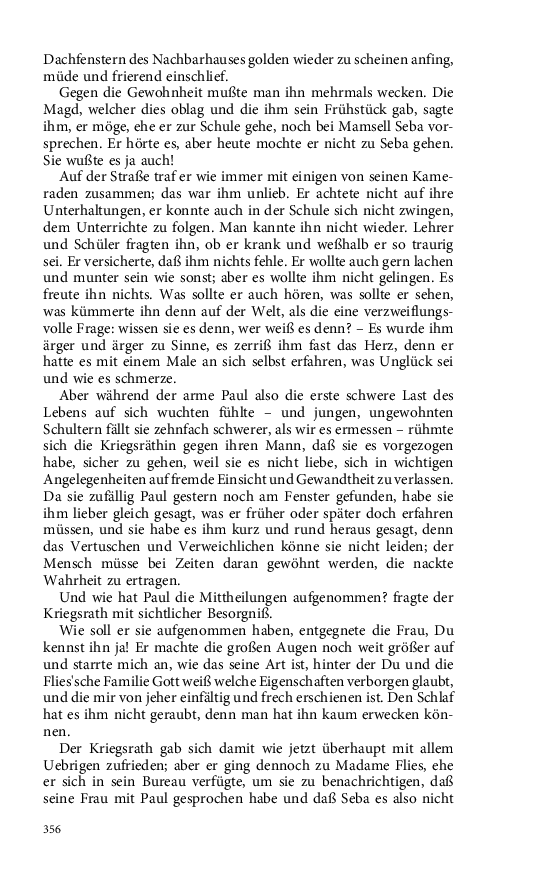 Dachfenstern des Nachbarhauses golden wieder zu scheinen anfing, müde und frierend einschlief.

Gegen die Gewohnheit mußte man ihn mehrmals wecken. Die Magd, welcher dies oblag und die ihm sein Frühstück gab, sagte ihm, er möge, ehe er zur Schule gehe, noch bei Mamsell Seba vorsprechen. Er hörte es, aber heute mochte er nicht zu Seba gehen. Sie wußte es ja auch!

Auf der Straße traf er wie immer mit einigen von seinen Kameraden zusammen; das war ihm unlieb. Er achtete nicht auf ihre Unterhaltungen, er konnte auch in der Schule sich nicht zwingen, dem Unterrichte zu folgen. Man kannte ihn nicht wieder. Lehrer und Schüler fragten ihn, ob er krank und weßhalb er so traurig sei. Er versicherte, daß ihm nichts fehle. Er wollte auch gern lachen und munter sein wie sonst; aber es wollte ihm nicht gelingen. Es freute ihn nichts. Was sollte er auch hören, was sollte er sehen, was kümmerte ihn denn auf der Welt, als die eine verzweiflungsvolle Frage: wissen sie es denn, wer weiß es denn? – Es wurde ihm ärger und ärger zu Sinne, es zerriß ihm fast das Herz, denn er hatte es mit einem Male an sich selbst erfahren, was Unglück sei und wie es schmerze.

Aber während der arme Paul also die erste schwere Last des Lebens auf sich wuchten fühlte – und jungen, ungewohnten Schultern fällt sie zehnfach schwerer, als wir es ermessen – rühmte sich die Kriegsräthin gegen ihren Mann, daß sie es vorgezogen habe, sicher zu gehen, weil sie es nicht liebe, sich in wichtigen Angelegenheiten auf fremde Einsicht und Gewandtheit zu verlassen. Da sie zufällig Paul gestern noch am Fenster gefunden, habe sie ihm lieber gleich gesagt, was er früher oder später doch erfahren müssen, und sie habe es ihm kurz und rund heraus gesagt, denn das Vertuschen und Verweichlichen könne sie nicht leiden; der Mensch müsse bei Zeiten daran gewöhnt werden, die nackte Wahrheit zu ertragen.

Und wie hat Paul die Mittheilungen aufgenommen? fragte der Kriegsrath mit sichtlicher Besorgniß.

Wie soll er sie aufgenommen haben, entgegnete die Frau, Du kennst ihn ja! Er machte die großen Augen noch weit größer auf und starrte mich an, wie das seine Art ist, hinter der Du und die Flies'sche Familie Gott weiß welche Eigenschaften verborgen glaubt, und die mir von jeher einfältig und frech erschienen ist. Den Schlaf hat es ihm nicht geraubt, denn man hat ihn kaum erwecken können.

Der Kriegsrath gab sich damit wie jetzt überhaupt mit allem Uebrigen zufrieden; aber er ging dennoch zu Madame Flies, ehe er sich in sein Bureau verfügte, um sie zu benachrichtigen, daß seine Frau mit Paul gesprochen habe und daß Seba es also nicht

356